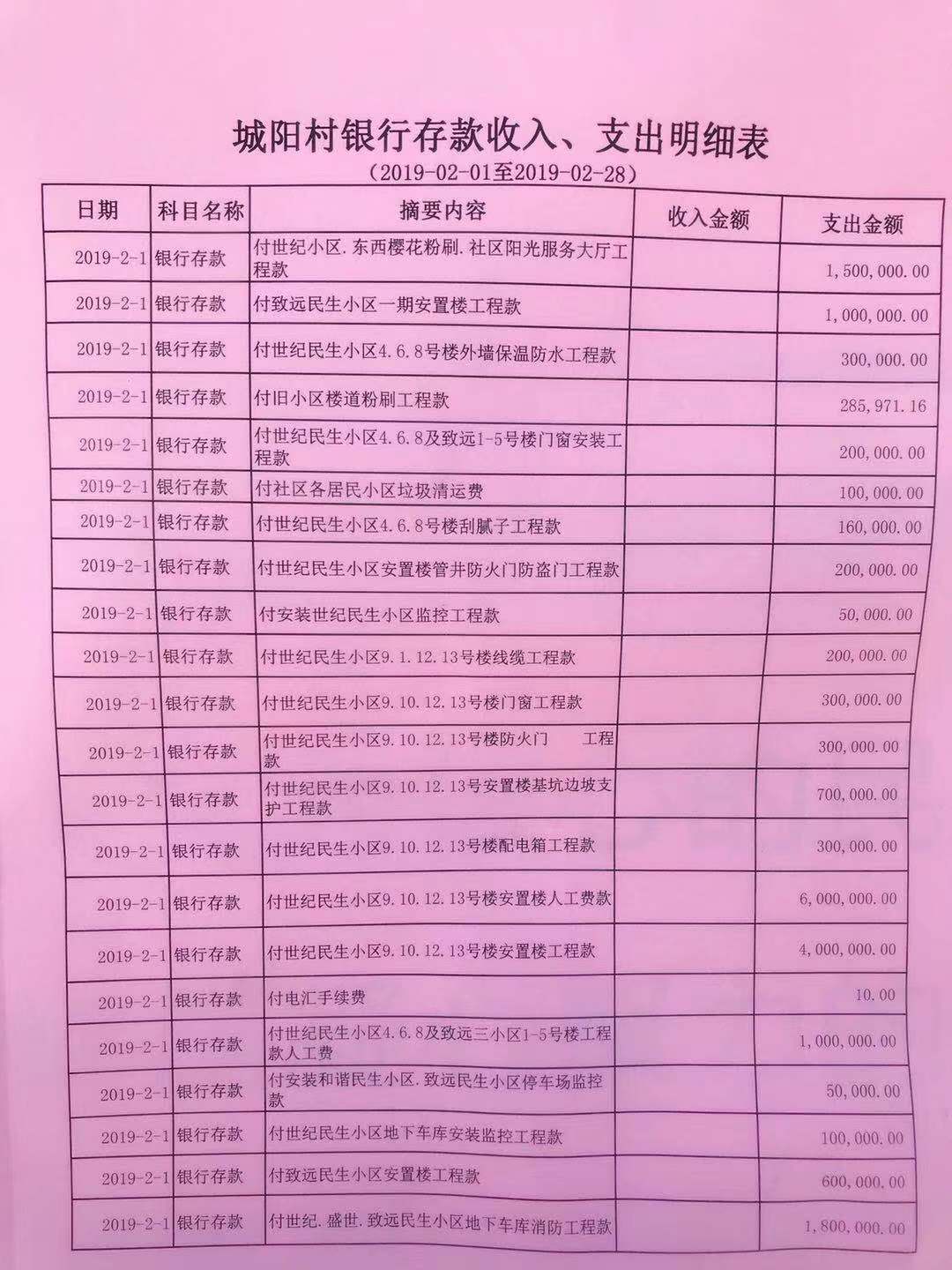 城阳村银行存款收入、支出明细表

（2019-02-01至2019-02-28）

| 日期 | 科目名称 | 摘要内容 | 收入金额 | 支出金额 |
|---|---|---|---|---|
| 2019-2-1 | 银行存款 | 付世纪小区.东西樱花粉刷.社区阳光服务大厅工程款 | | 1,500,000.00 |
| 2019-2-1 | 银行存款 | 付致远民生小区一期安置楼工程款 | | 1,000,000.00 |
| 2019-2-1 | 银行存款 | 付世纪民生小区4.6.8号楼外墙保温防水工程款 | | 300,000.00 |
| 2019-2-1 | 银行存款 | 付旧小区楼道粉刷工程款 | | 285,971.16 |
| 2019-2-1 | 银行存款 | 付世纪民生小区4.6.8及致远1-5号楼门窗安装工程款 | | 200,000.00 |
| 2019-2-1 | 银行存款 | 付社区各居民小区垃圾清运费 | | 100,000.00 |
| 2019-2-1 | 银行存款 | 付世纪民生小区4.6.8号楼刮腻子工程款 | | 160,000.00 |
| 2019-2-1 | 银行存款 | 付世纪民生小区安置楼管井防火门防盗门工程款 | | 200,000.00 |
| 2019-2-1 | 银行存款 | 付安装世纪民生小区监控工程款 | | 50,000.00 |
| 2019-2-1 | 银行存款 | 付世纪民生小区9.1.12.13号楼线缆工程款 | | 200,000.00 |
| 2019-2-1 | 银行存款 | 付世纪民生小区9.10.12.13号楼门窗工程款 | | 300,000.00 |
| 2019-2-1 | 银行存款 | 付世纪民生小区9.10.12.13号楼防火门 工程款 | | 300,000.00 |
| 2019-2-1 | 银行存款 | 付世纪民生小区9.10.12.13号安置楼基坑边坡支护工程款 | | 700,000.00 |
| 2019-2-1 | 银行存款 | 付世纪民生小区9.10.12.13号楼配电箱工程款 | | 300,000.00 |
| 2019-2-1 | 银行存款 | 付世纪民生小区9.10.12.13号楼安置楼人工费款 | | 6,000,000.00 |
| 2019-2-1 | 银行存款 | 付世纪民生小区9.10.12.13号楼安置楼工程款 | | 4,000,000.00 |
| 2019-2-1 | 银行存款 | 付电汇手续费 | | 10.00 |
| 2019-2-1 | 银行存款 | 付世纪民生小区4.6.8及致远三小区1-5号楼工程款人工费 | | 1,000,000.00 |
| 2019-2-1 | 银行存款 | 付安装和谐民生小区.致远民生小区停车场监控款 | | 50,000.00 |
| 2019-2-1 | 银行存款 | 付世纪民生小区地下车库安装监控工程款 | | 100,000.00 |
| 2019-2-1 | 银行存款 | 付致远民生小区安置楼工程款 | | 600,000.00 |
| 2019-2-1 | 银行存款 | 付世纪.盛世.致远民生小区地下车库消防工程款 | | 1,800,000.00 |